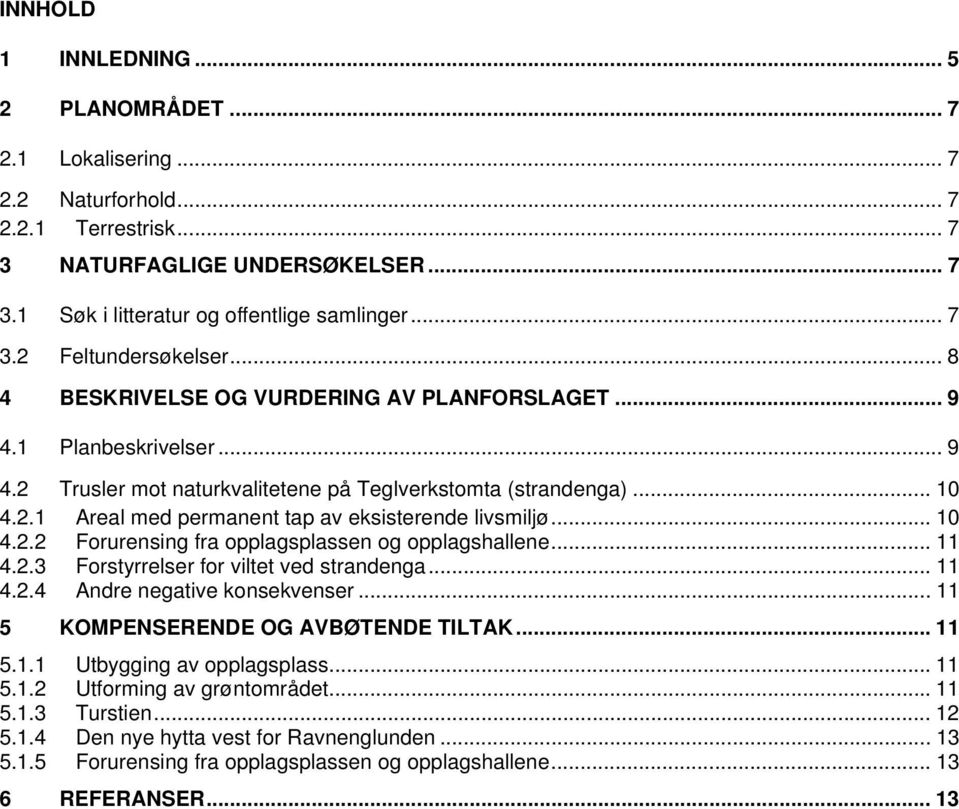 INNHOLD

1 INNLEDNING ... 5

2 PLANOMRÅDET ... 7

2.1 Lokalisering ... 7

2.2 Naturforhold ... 7
2.2.1 Terrestrisk ... 7

3 NATURFAGLIGE UNDERSØKELSER ... 7

3.1 Søk i litteratur og offentlige samlinger ... 7

3.2 Feltundersøkelser ... 8

4 BESKRIVELSE OG VURDERING AV PLANFORSLAGET ... 9

4.1 Planbeskrivelser ... 9

4.2 Trusler mot naturkvalitetene på Teglverkstomta (strandenga) ... 10
4.2.1 Areal med permanent tap av eksisterende livsmiljø ... 10
4.2.2 Forurensing fra opplagsplassen og opplagshallene ... 11
4.2.3 Forstyrrelser for viltet ved strandenga ... 11
4.2.4 Andre negative konsekvenser ... 11

5 KOMPENSERENDE OG AVBØTENDE TILTAK ... 11

5.1.1 Utbygging av opplagsplass ... 11
5.1.2 Utforming av grøntområdet ... 11
5.1.3 Turstien ... 12
5.1.4 Den nye hytta vest for Ravnenglunden ... 13
5.1.5 Forurensing fra opplagsplassen og opplagshallene ... 13

6 REFERANSER ... 13